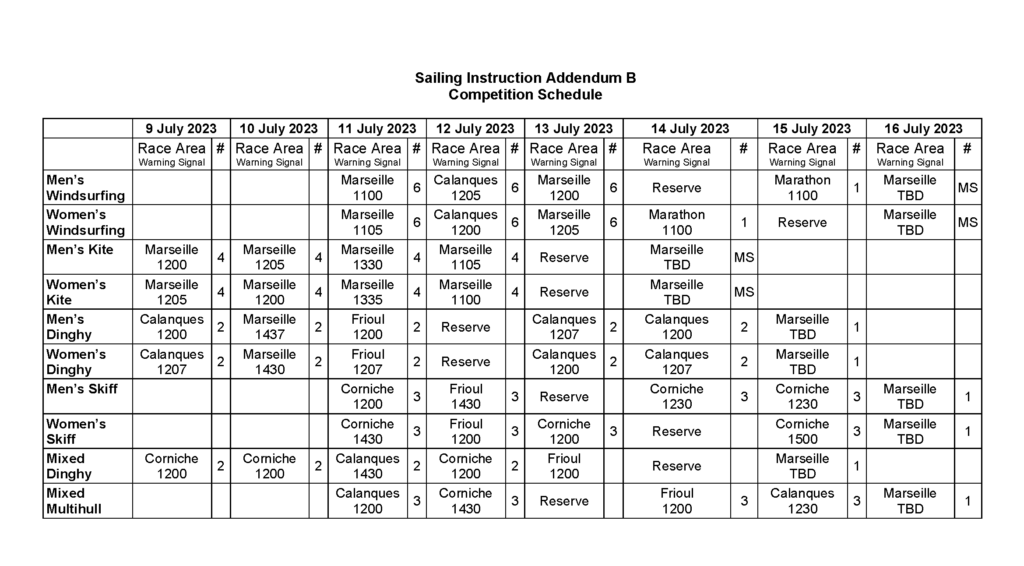 Sailing Instruction Addendum B
Competition Schedule

| | 9 July 2023 | | 10 July 2023 | | 11 July 2023 | | 12 July 2023 | | 13 July 2023 | | 14 July 2023 | | 15 July 2023 | | 16 July 2023 | |
|---|---|---|---|---|---|---|---|---|---|---|---|---|---|---|---|---|
| | Race Area Warning Signal | # | Race Area Warning Signal | # | Race Area Warning Signal | # | Race Area Warning Signal | # | Race Area Warning Signal | # | Race Area Warning Signal | # | Race Area Warning Signal | # | Race Area Warning Signal | # |
| Men's Windsurfing | | | | | Marseille 1100 | 6 | Calanques 1205 | 6 | Marseille 1200 | 6 | Reserve | | Marathon 1100 | 1 | Marseille TBD | MS |
| Women's Windsurfing | | | | | Marseille 1105 | 6 | Calanques 1200 | 6 | Marseille 1205 | 6 | Marathon 1100 | 1 | Reserve | | Marseille TBD | MS |
| Men's Kite | Marseille 1200 | 4 | Marseille 1205 | 4 | Marseille 1330 | 4 | Marseille 1105 | 4 | Reserve | | Marseille TBD | MS | | | | |
| Women's Kite | Marseille 1205 | 4 | Marseille 1200 | 4 | Marseille 1335 | 4 | Marseille 1100 | 4 | Reserve | | Marseille TBD | MS | | | | |
| Men's Dinghy | Calanques 1200 | 2 | Marseille 1437 | 2 | Frioul 1200 | 2 | Reserve | | Calanques 1207 | 2 | Calanques 1200 | 2 | Marseille TBD | 1 | | |
| Women's Dinghy | Calanques 1207 | 2 | Marseille 1430 | 2 | Frioul 1207 | 2 | Reserve | | Calanques 1200 | 2 | Calanques 1207 | 2 | Marseille TBD | 1 | | |
| Men's Skiff | | | | | Corniche 1200 | 3 | Frioul 1430 | 3 | Reserve | | Corniche 1230 | 3 | Corniche 1230 | 3 | Marseille TBD | 1 |
| Women's Skiff | | | | | Corniche 1430 | 3 | Frioul 1200 | 3 | Corniche 1200 | 3 | Reserve | | Corniche 1500 | 3 | Marseille TBD | 1 |
| Mixed Dinghy | Corniche 1200 | 2 | Corniche 1200 | 2 | Calanques 1430 | 2 | Corniche 1200 | 2 | Frioul 1200 | | Reserve | | Marseille TBD | 1 | | |
| Mixed Multihull | | | | | Calanques 1200 | 3 | Corniche 1430 | 3 | Reserve | | Frioul 1200 | 3 | Calanques 1230 | 3 | Marseille TBD | 1 |